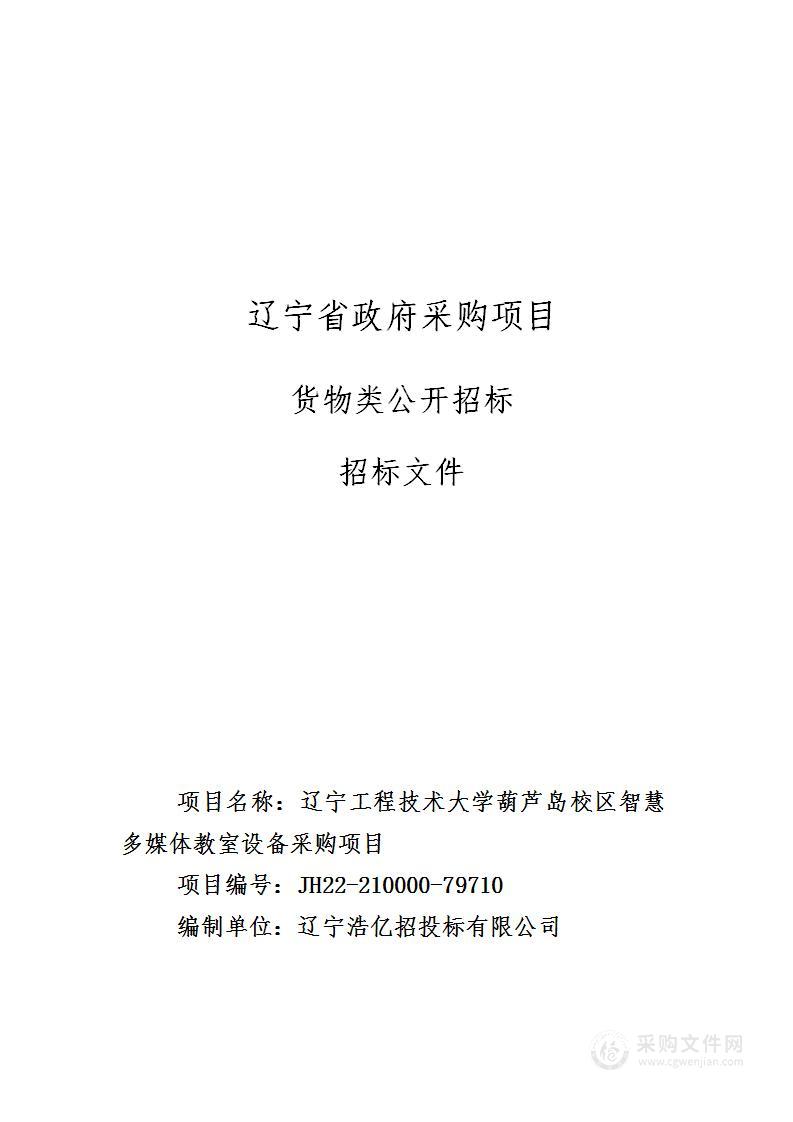 辽宁省政府采购项目

货物类公开招标

招标文件

项目名称：辽宁工程技术大学葫芦岛校区智慧多媒体教室设备采购项目

项目编号：JH22-210000-79710

编制单位：辽宁浩亿招投标有限公司

采购文件网
www.cgwenjian.com